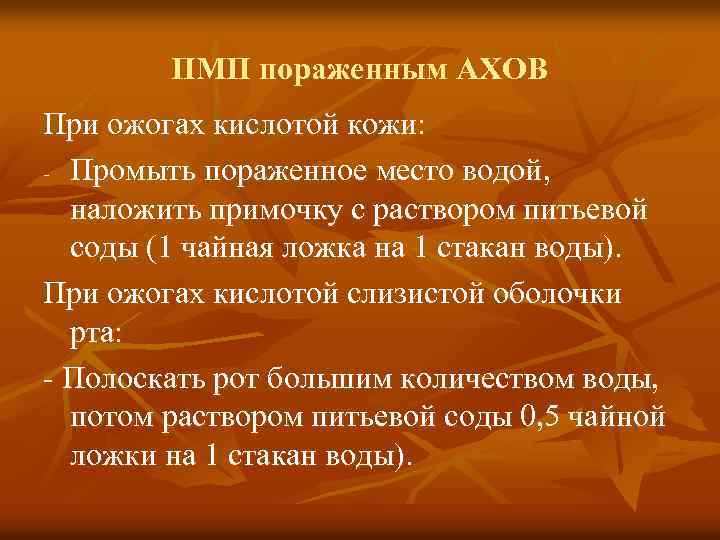 ПМП пораженным АХОВ

При ожогах кислотой кожи:

- Промыть пораженное место водой, наложить примочку с раствором питьевой соды (1 чайная ложка на 1 стакан воды).

При ожогах кислотой слизистой оболочки рта:

- Полоскать рот большим количеством воды, потом раствором питьевой соды 0,5 чайной ложки на 1 стакан воды).